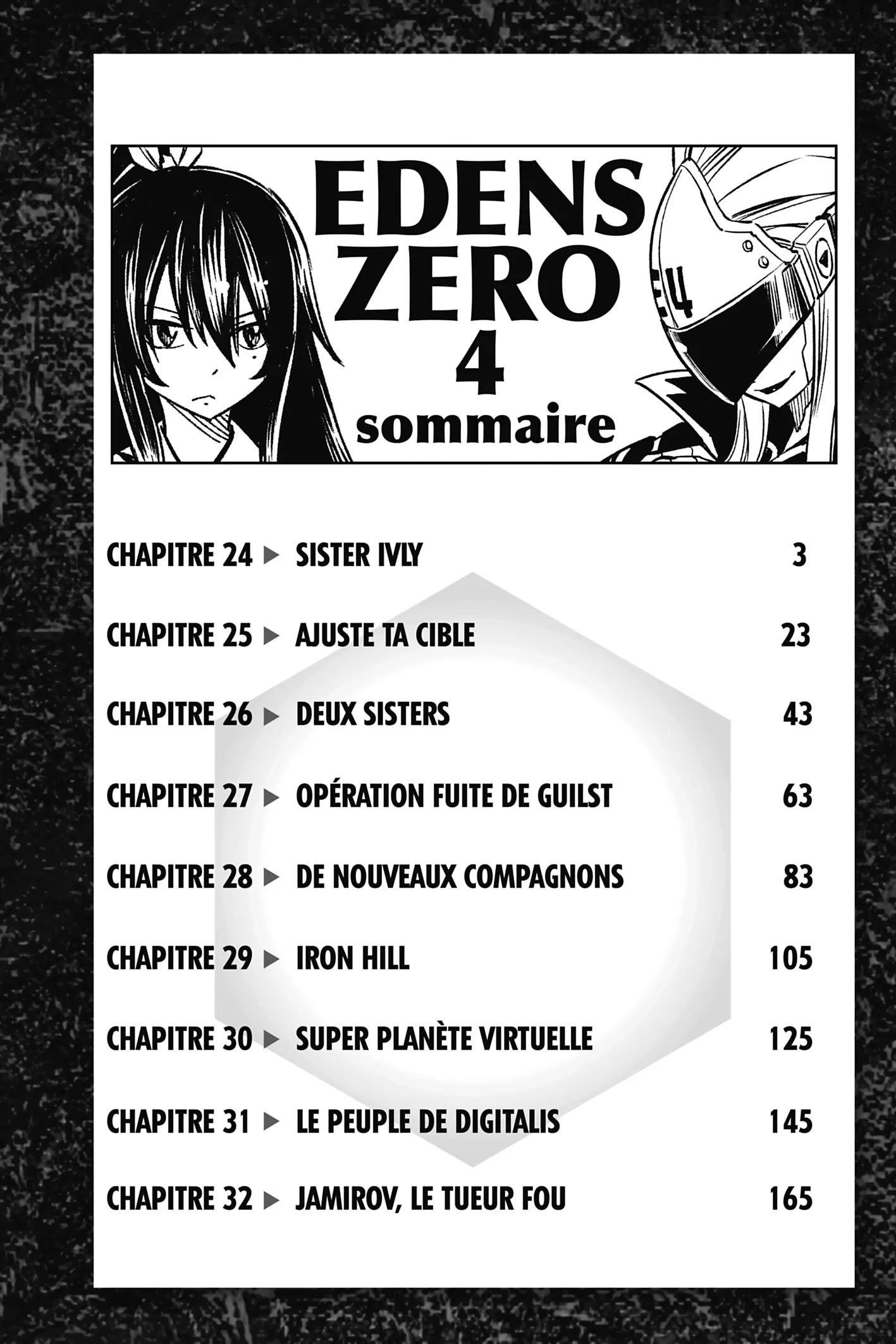 EDENS
ZERO
4
sommaire

CHAPITRE 24 ▶ SISTER IVLY 3

CHAPITRE 25 ▶ AJUSTE TA CIBLE 23

CHAPITRE 26 ▶ DEUX SISTERS 43

CHAPITRE 27 ▶ OPÉRATION FUITE DE GUILST 63

CHAPITRE 28 ▶ DE NOUVEAUX COMPAGNONS 83

CHAPITRE 29 ▶ IRON HILL 105

CHAPITRE 30 ▶ SUPER PLANÈTE VIRTUELLE 125

CHAPITRE 31 ▶ LE PEUPLE DE DIGITALIS 145

CHAPITRE 32 ▶ JAMIROV, LE TUEUR FOU 165